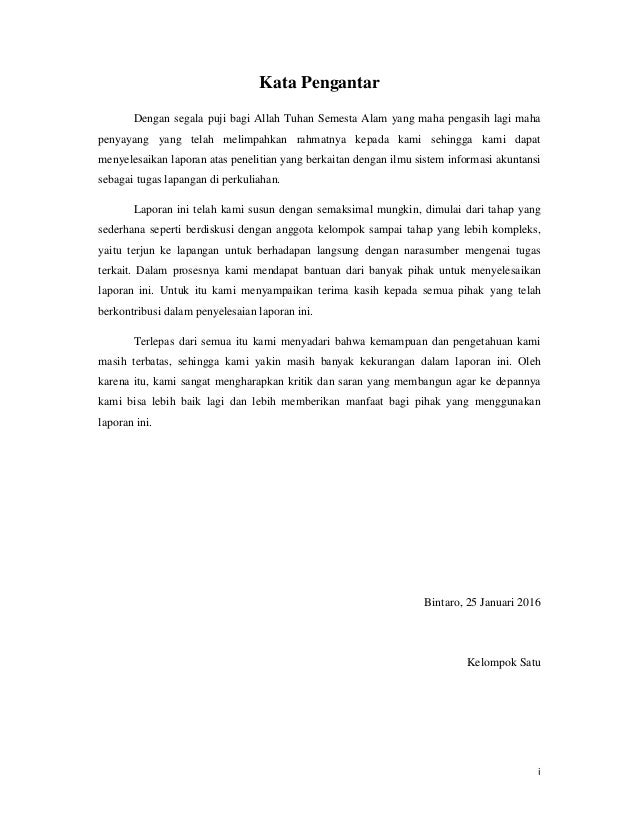 Kata Pengantar

Dengan segala puji bagi Allah Tuhan Semesta Alam yang maha pengasih lagi maha penyayang yang telah melimpahkan rahmatnya kepada kami sehingga kami dapat menyelesaikan laporan atas penelitian yang berkaitan dengan ilmu sistem informasi akuntansi sebagai tugas lapangan di perkuliahan.

Laporan ini telah kami susun dengan semaksimal mungkin, dimulai dari tahap yang sederhana seperti berdiskusi dengan anggota kelompok sampai tahap yang lebih kompleks, yaitu terjun ke lapangan untuk berhadapan langsung dengan narasumber mengenai tugas terkait. Dalam prosesnya kami mendapat bantuan dari banyak pihak untuk menyelesaikan laporan ini. Untuk itu kami menyampaikan terima kasih kepada semua pihak yang telah berkontribusi dalam penyelesaian laporan ini.

Terlepas dari semua itu kami menyadari bahwa kemampuan dan pengetahuan kami masih terbatas, sehingga kami yakin masih banyak kekurangan dalam laporan ini. Oleh karena itu, kami sangat mengharapkan kritik dan saran yang membangun agar ke depannya kami bisa lebih baik lagi dan lebih memberikan manfaat bagi pihak yang menggunakan laporan ini.

Bintaro, 25 Januari 2016

Kelompok Satu

i